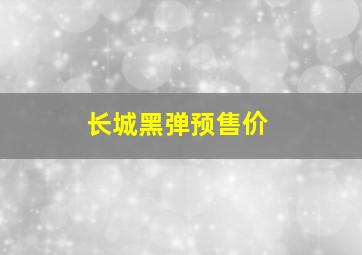 长城黑弹预售价